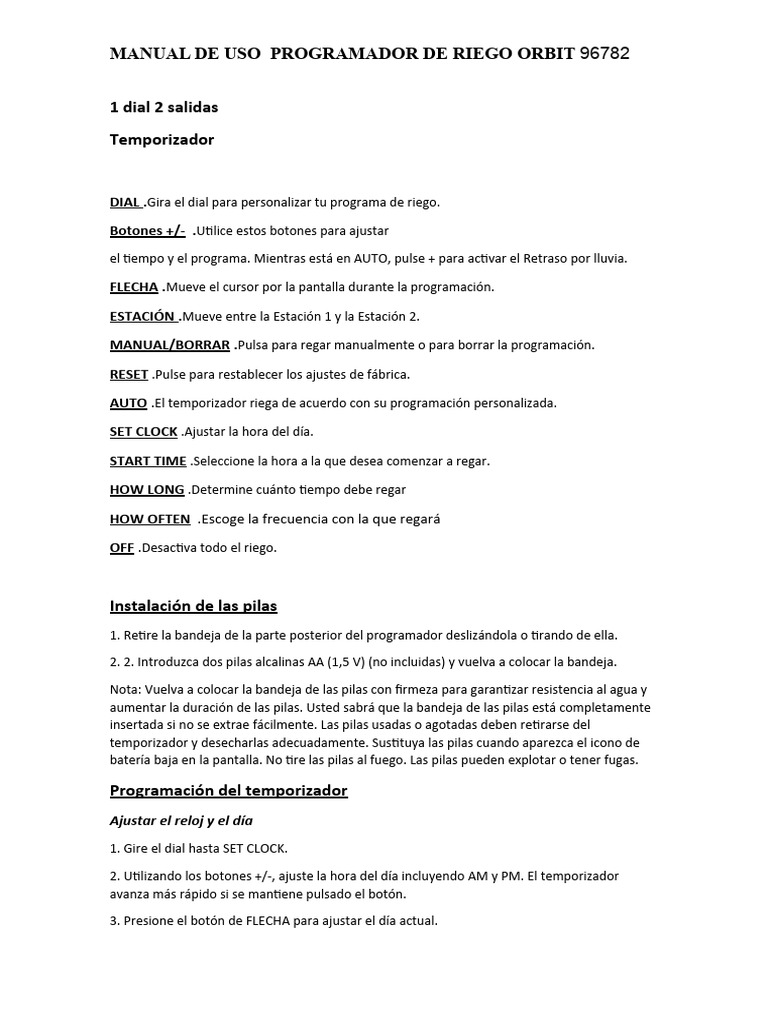 MANUAL DE USO PROGRAMADOR DE RIEGO ORBIT 96782

1 dial 2 salidas

Temporizador

DIAL .Gira el dial para personalizar tu programa de riego.

Botones +/- .Utilice estos botones para ajustar

el tiempo y el programa. Mientras está en AUTO, pulse + para activar el Retraso por lluvia.

FLECHA .Mueve el cursor por la pantalla durante la programación.

ESTACIÓN .Mueve entre la Estación 1 y la Estación 2.

MANUAL/BORRAR .Pulsa para regar manualmente o para borrar la programación.

RESET .Pulse para restablecer los ajustes de fábrica.

AUTO .El temporizador riega de acuerdo con su programación personalizada.

SET CLOCK .Ajustar la hora del día.

START TIME .Seleccione la hora a la que desea comenzar a regar.

HOW LONG .Determine cuánto tiempo debe regar

HOW OFTEN .Escoge la frecuencia con la que regará

OFF .Desactiva todo el riego.

Instalación de las pilas

1. Retire la bandeja de la parte posterior del programador deslizándola o tirando de ella.

2. 2. Introduzca dos pilas alcalinas AA (1,5 V) (no incluidas) y vuelva a colocar la bandeja.

Nota: Vuelva a colocar la bandeja de las pilas con firmeza para garantizar resistencia al agua y aumentar la duración de las pilas. Usted sabrá que la bandeja de las pilas está completamente insertada si no se extrae fácilmente. Las pilas usadas o agotadas deben retirarse del temporizador y desecharlas adecuadamente. Sustituya las pilas cuando aparezca el icono de batería baja en la pantalla. No tire las pilas al fuego. Las pilas pueden explotar o tener fugas.

Programación del temporizador

Ajustar el reloj y el día

1. Gire el dial hasta SET CLOCK.

2. Utilizando los botones +/-, ajuste la hora del día incluyendo AM y PM. El temporizador avanza más rápido si se mantiene pulsado el botón.

3. Presione el botón de FLECHA para ajustar el día actual.